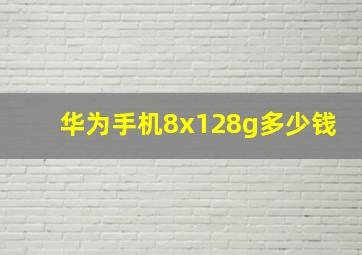 华为手机8x128g多少钱